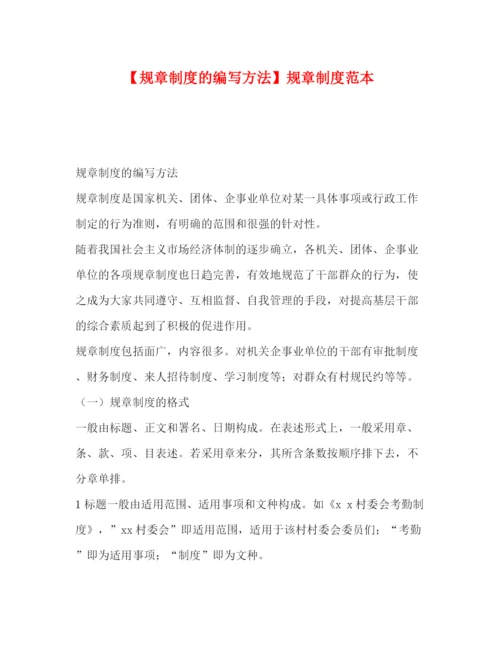 【规章制度的编写方法】规章制度范本

规章制度的编写方法

规章制度是国家机关、团体、企事业单位对某一具体事项或行政工作制定的行为准则，有明确的范围和很强的针对性。

随着我国社会主义市场经济体制的逐步确立，各机关、团体、企事业单位的各项规章制度也日趋完善，有效地规范了干部群众的行为，使之成为大家共同遵守、互相监督、自我管理的手段，对提高基层干部的综合素质起到了积极的促进作用。

规章制度包括面广，内容很多。对机关企事业单位的干部有审批制度、财务制度、来人招待制度、学习制度等；对群众有村规民约等等。

（一）规章制度的格式

一般由标题、正文和署名、日期构成。在表述形式上，一般采用章、条、款、项、目表述。若采用章来分，其所含条数按顺序排下去，不分章单排。

1 标题一般由适用范围、适用事项和文种构成。如《x x 村委会考勤制度》，”xx 村委会”即适用范围，适用于该村村委会委员们；“考勤”即为适用事项；“制度”即为文种。